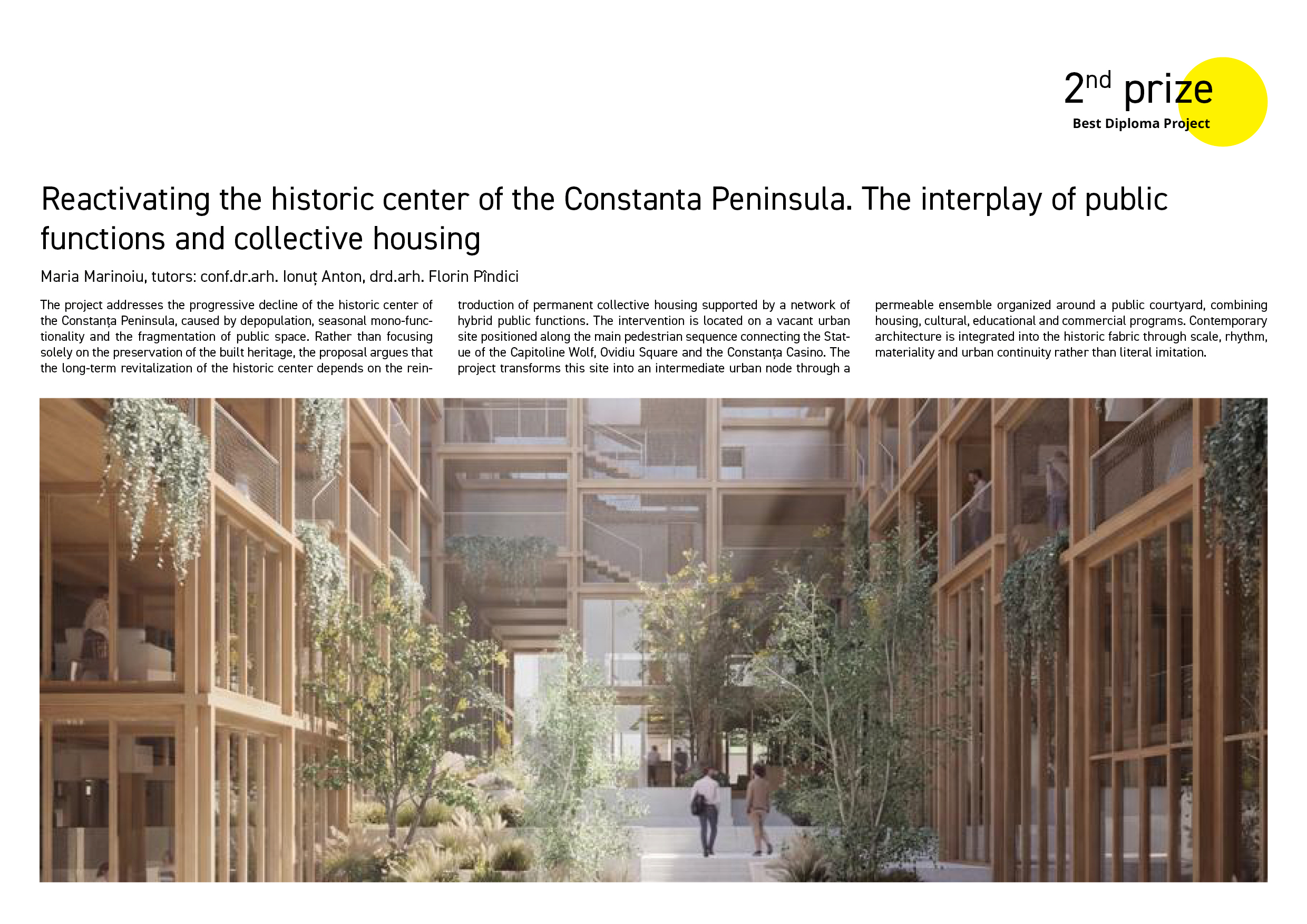 2nd prize
Best Diploma Project

Reactivating the historic center of the Constanta Peninsula. The interplay of public functions and collective housing

Maria Marinoiu, tutors: conf.dr.arh. Ionuț Anton, drd.arh. Florin Pîndici

The project addresses the progressive decline of the historic center of the Constanța Peninsula, caused by depopulation, seasonal mono-functionality and the fragmentation of public space. Rather than focusing solely on the preservation of the built heritage, the proposal argues that the long-term revitalization of the historic center depends on the reintroduction of permanent collective housing supported by a network of hybrid public functions. The intervention is located on a vacant urban site positioned along the main pedestrian sequence connecting the Statue of the Capitoline Wolf, Ovidiu Square and the Constanța Casino. The project transforms this site into an intermediate urban node through a permeable ensemble organized around a public courtyard, combining housing, cultural, educational and commercial programs. Contemporary architecture is integrated into the historic fabric through scale, rhythm, materiality and urban continuity rather than literal imitation.